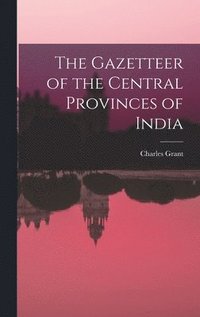 The Gazetteer of the Central Provinces of India

Charles Grant